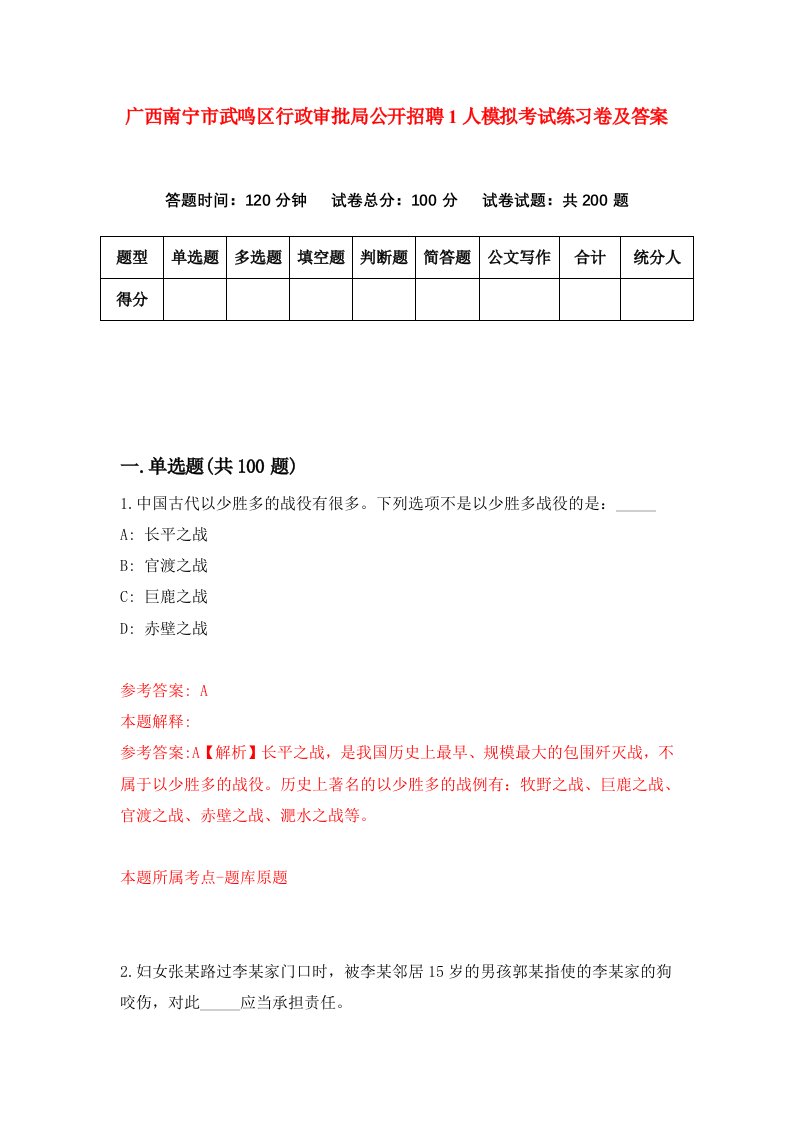 广西南宁市武鸣区行政审批局公开招聘1人模拟考试练习卷及答案

答题时间：120分钟　试卷总分：100分　试卷试题：共200题

| 题型 | 单选题 | 多选题 | 填空题 | 判断题 | 简答题 | 公文写作 | 合计 | 统分人 |
|---|---|---|---|---|---|---|---|---|
| 得分 | | | | | | | | |

一.单选题(共100题)

1.中国古代以少胜多的战役有很多。下列选项不是以少胜多战役的是：_____

A: 长平之战

B: 官渡之战

C: 巨鹿之战

D: 赤壁之战

参考答案: A

本题解释:

参考答案:A【解析】长平之战，是我国历史上最早、规模最大的包围歼灭战，不属于以少胜多的战役。历史上著名的以少胜多的战例有：牧野之战、巨鹿之战、官渡之战、赤壁之战、淝水之战等。

本题所属考点-题库原题

2.妇女张某路过李某家门口时，被李某邻居15岁的男孩郭某指使的李某家的狗咬伤，对此_____应当承担责任。